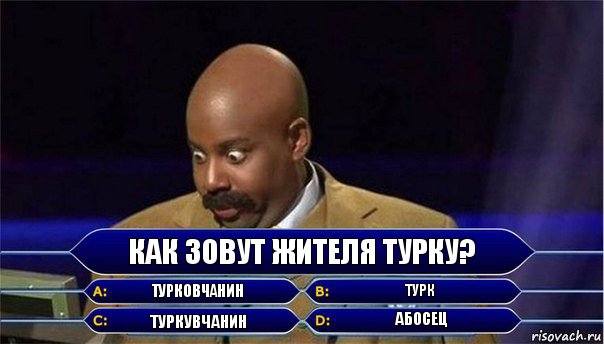 КАК ЗОВУТ ЖИТЕЛЯ ТУРКУ?

A: ТУРКОВЧАНИН

B: ТУРК

C: ТУРКУВЧАНИН

D: АБОСЕЦ

risovach.ru